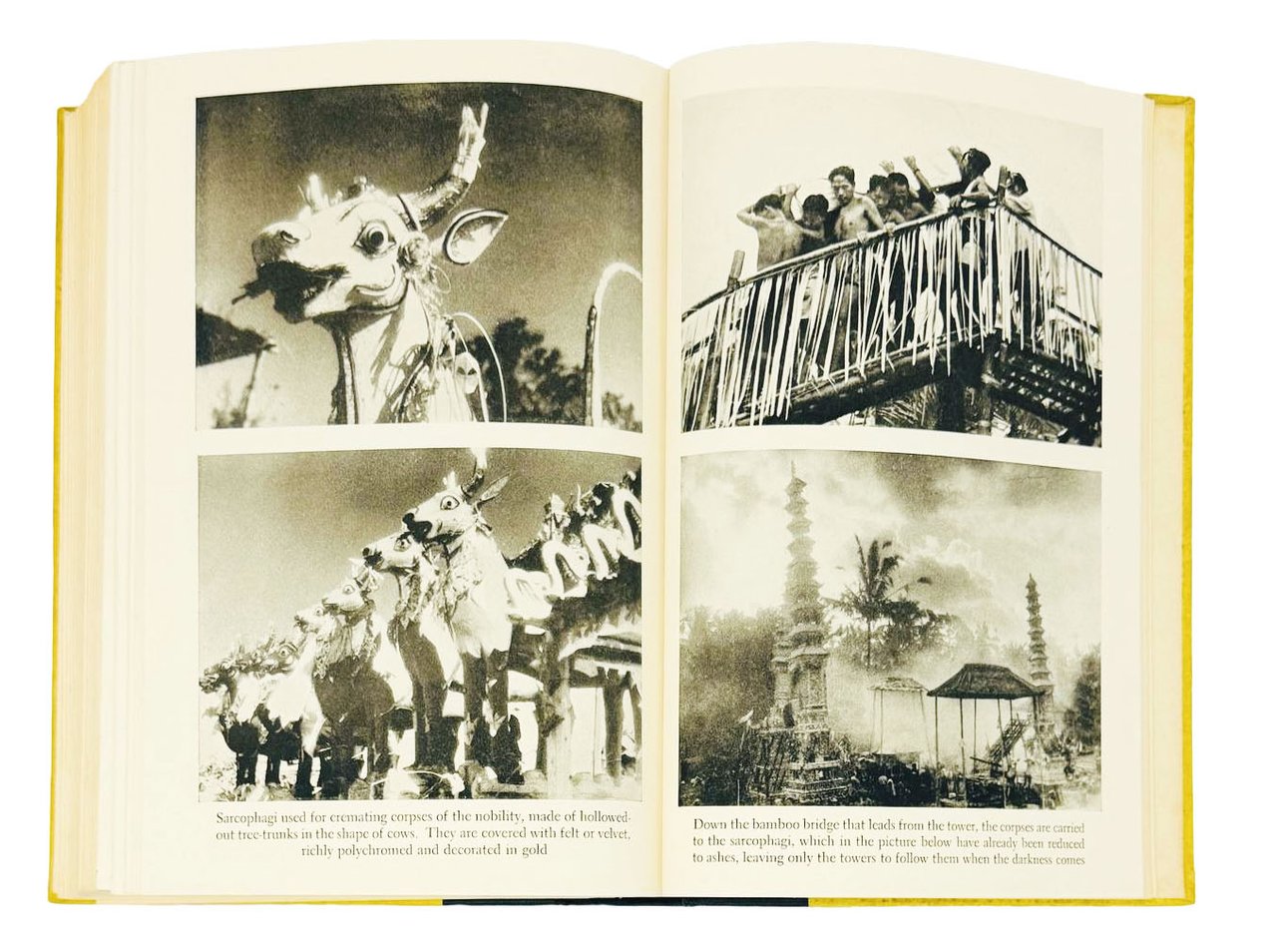 Sarcophagi used for cremating corpses of the nobility, made of hollowed-out tree-trunks in the shape of cows. They are covered with felt or velvet, richly polychromed and decorated in gold

Down the bamboo bridge that leads from the tower, the corpses are carried to the sarcophagi, which in the picture below have already been reduced to ashes, leaving only the towers to follow them when the darkness comes